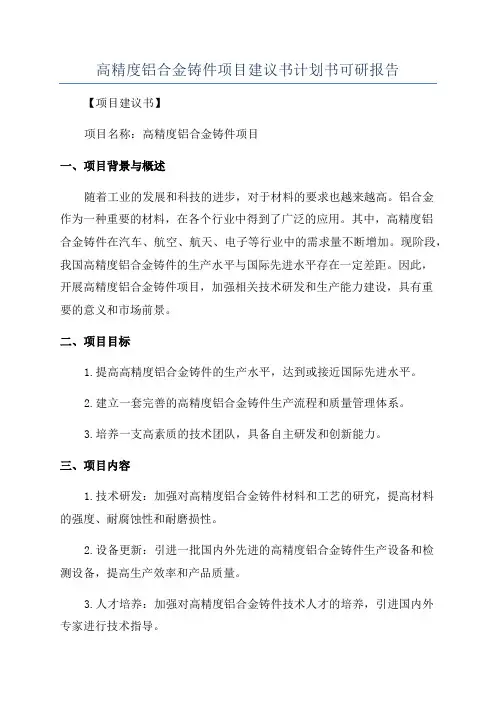 高精度铝合金铸件项目建议书计划书可研报告

【项目建议书】

项目名称：高精度铝合金铸件项目

一、项目背景与概述

随着工业的发展和科技的进步，对于材料的要求也越来越高。铝合金作为一种重要的材料，在各个行业中得到了广泛的应用。其中，高精度铝合金铸件在汽车、航空、航天、电子等行业中的需求量不断增加。现阶段，我国高精度铝合金铸件的生产水平与国际先进水平存在一定差距。因此，开展高精度铝合金铸件项目，加强相关技术研发和生产能力建设，具有重要的意义和市场前景。

二、项目目标

1.提高高精度铝合金铸件的生产水平，达到或接近国际先进水平。

2.建立一套完善的高精度铝合金铸件生产流程和质量管理体系。

3.培养一支高素质的技术团队，具备自主研发和创新能力。

三、项目内容

1.技术研发：加强对高精度铝合金铸件材料和工艺的研究，提高材料的强度、耐腐蚀性和耐磨损性。

2.设备更新：引进一批国内外先进的高精度铝合金铸件生产设备和检测设备，提高生产效率和产品质量。

3.人才培养：加强对高精度铝合金铸件技术人才的培养，引进国内外专家进行技术指导。